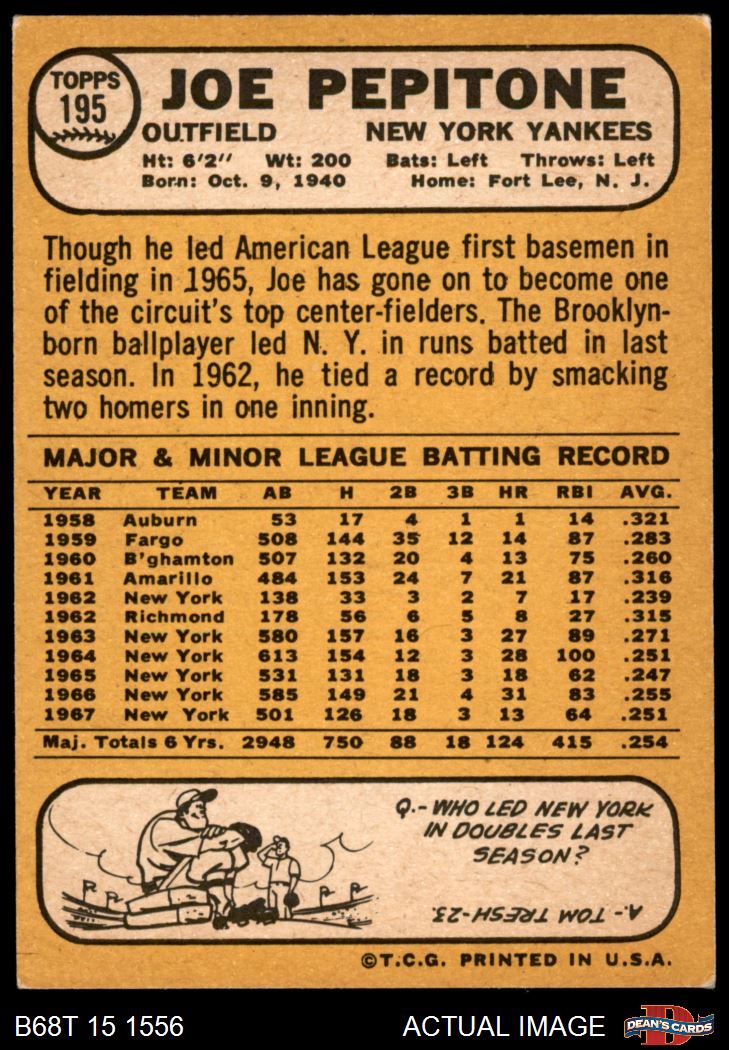 TOPPS
195

JOE PEPITONE

OUTFIELD NEW YORK YANKEES

Ht: 6'2" Wt: 200 Bats: Left Throws: Left
Born: Oct. 9, 1940 Home: Fort Lee, N. J.

Though he led American League first basemen in fielding in 1965, Joe has gone on to become one of the circuit's top center-fielders. The Brooklyn-born ballplayer led N. Y. in runs batted in last season. In 1962, he tied a record by smacking two homers in one inning.

MAJOR & MINOR LEAGUE BATTING RECORD

| YEAR | TEAM | AB | H | 2B | 3B | HR | RBI | AVG. |
|---|---|---|---|---|---|---|---|---|
| 1958 | Auburn | 53 | 17 | 4 | 1 | 1 | 14 | .321 |
| 1959 | Fargo | 508 | 144 | 35 | 12 | 14 | 87 | .283 |
| 1960 | B'ghamton | 507 | 132 | 20 | 4 | 13 | 75 | .260 |
| 1961 | Amarillo | 484 | 153 | 24 | 7 | 21 | 87 | .316 |
| 1962 | New York | 138 | 33 | 3 | 2 | 7 | 17 | .239 |
| 1962 | Richmond | 178 | 56 | 6 | 5 | 8 | 27 | .315 |
| 1963 | New York | 580 | 157 | 16 | 3 | 27 | 89 | .271 |
| 1964 | New York | 613 | 154 | 12 | 3 | 28 | 100 | .251 |
| 1965 | New York | 531 | 131 | 18 | 3 | 18 | 62 | .247 |
| 1966 | New York | 585 | 149 | 21 | 4 | 31 | 83 | .255 |
| 1967 | New York | 501 | 126 | 18 | 3 | 13 | 64 | .251 |
| Maj. Totals 6 Yrs. | | 2948 | 750 | 88 | 18 | 124 | 415 | .254 |

Q.- WHO LED NEW YORK IN DOUBLES LAST SEASON?

A.- TOM TRESH-23.

©T.C.G. PRINTED IN U.S.A.

B68T 15 1556

ACTUAL IMAGE

DEAN'S CARDS